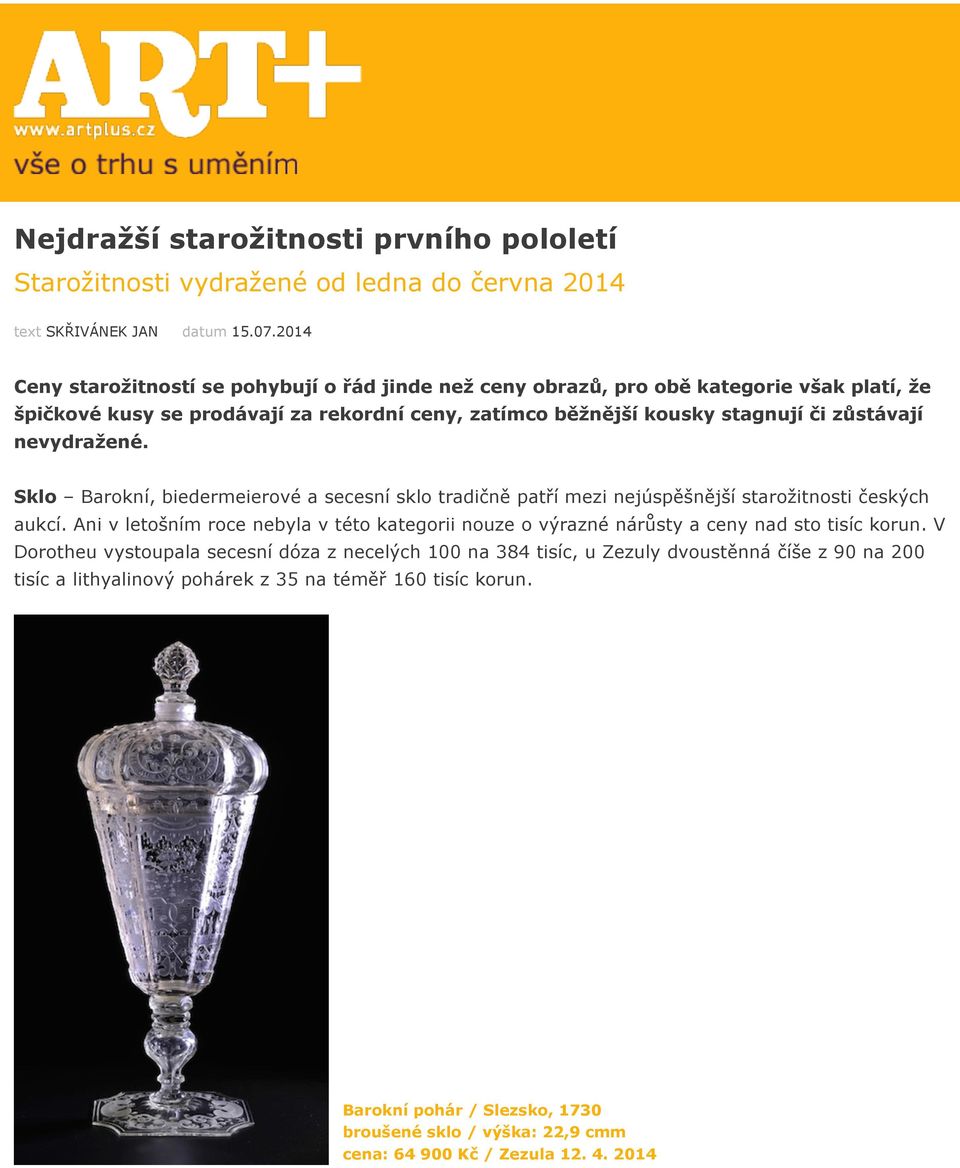 ART+
www.artplus.cz
vše o trhu s uměním

Nejdražší starožitnosti prvního pololetí
Starožitnosti vydražené od ledna do června 2014

text SKŘIVÁNEK JAN datum 15.07.2014

Ceny starožitností se pohybují o řád jinde než ceny obrazů, pro obě kategorie však platí, že špičkové kusy se prodávají za rekordní ceny, zatímco běžnější kousky stagnují či zůstávají nevydražené.

Sklo – Barokní, biedermeierové a secesní sklo tradičně patří mezi nejúspěšnější starožitnosti českých aukcí. Ani v letošním roce nebyla v této kategorii nouze o výrazné nárůsty a ceny nad sto tisíc korun. V Dorotheu vystoupala secesní dóza z necelých 100 na 384 tisíc, u Zezuly dvoustěnná číše z 90 na 200 tisíc a lithyalinový pohárek z 35 na téměř 160 tisíc korun.

Barokní pohár / Slezsko, 1730
broušené sklo / výška: 22,9 cmm
cena: 64 900 Kč / Zezula 12. 4. 2014